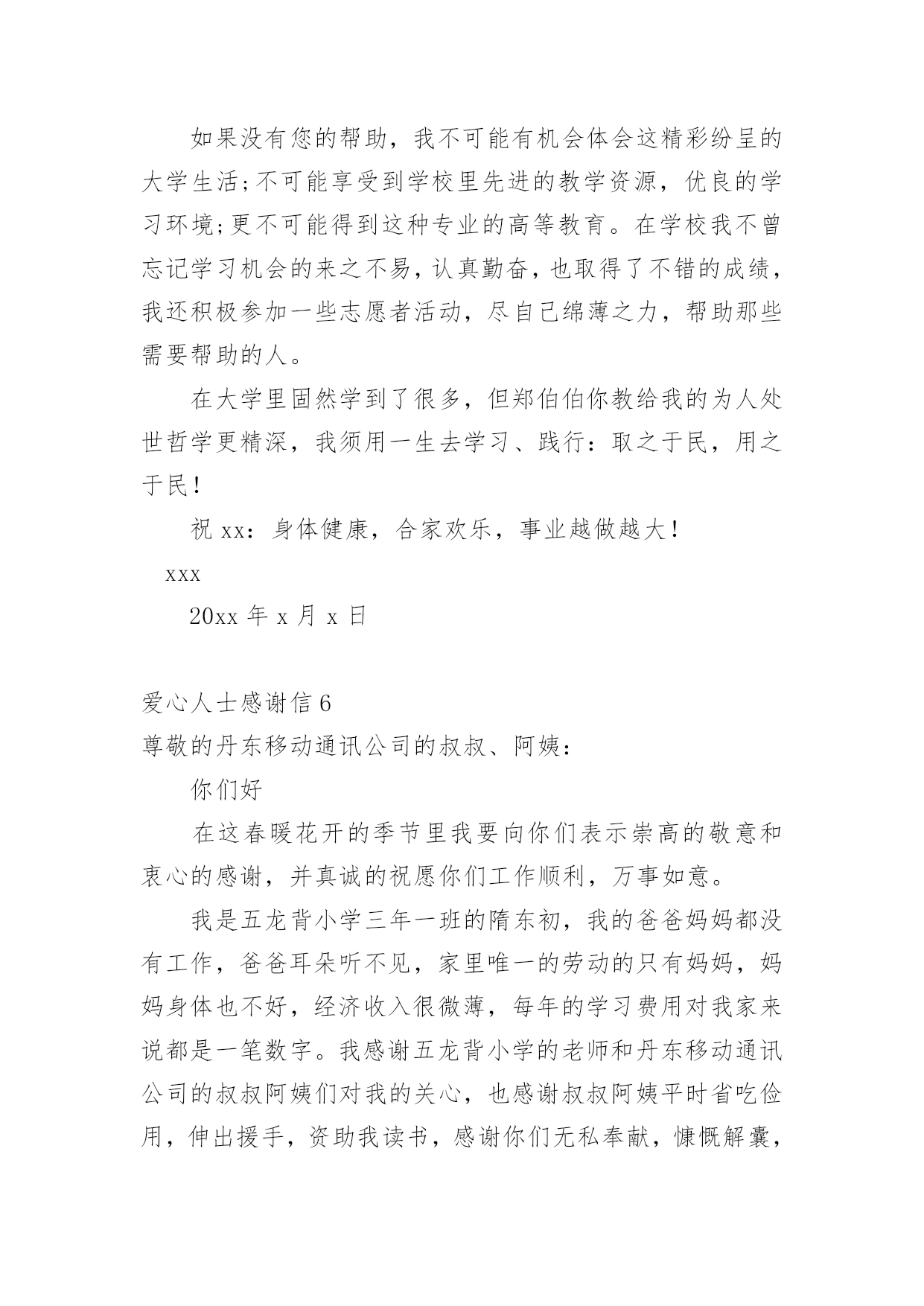 如果没有您的帮助，我不可能有机会体会这精彩纷呈的大学生活;不可能享受到学校里先进的教学资源，优良的学习环境;更不可能得到这种专业的高等教育。在学校我不曾忘记学习机会的来之不易，认真勤奋，也取得了不错的成绩，我还积极参加一些志愿者活动，尽自己绵薄之力，帮助那些需要帮助的人。

在大学里固然学到了很多，但郑伯伯你教给我的为人处世哲学更精深，我须用一生去学习、践行：取之于民，用之于民！

祝 xx：身体健康，合家欢乐，事业越做越大！

xxx

20xx 年 x 月 x 日

爱心人士感谢信 6

尊敬的丹东移动通讯公司的叔叔、阿姨：

你们好

在这春暖花开的季节里我要向你们表示崇高的敬意和衷心的感谢，并真诚的祝愿你们工作顺利，万事如意。

我是五龙背小学三年一班的隋东初，我的爸爸妈妈都没有工作，爸爸耳朵听不见，家里唯一的劳动的只有妈妈，妈妈身体也不好，经济收入很微薄，每年的学习费用对我家来说都是一笔数字。我感谢五龙背小学的老师和丹东移动通讯公司的叔叔阿姨们对我的关心，也感谢叔叔阿姨平时省吃俭用，伸出援手，资助我读书，感谢你们无私奉献，慷慨解囊，